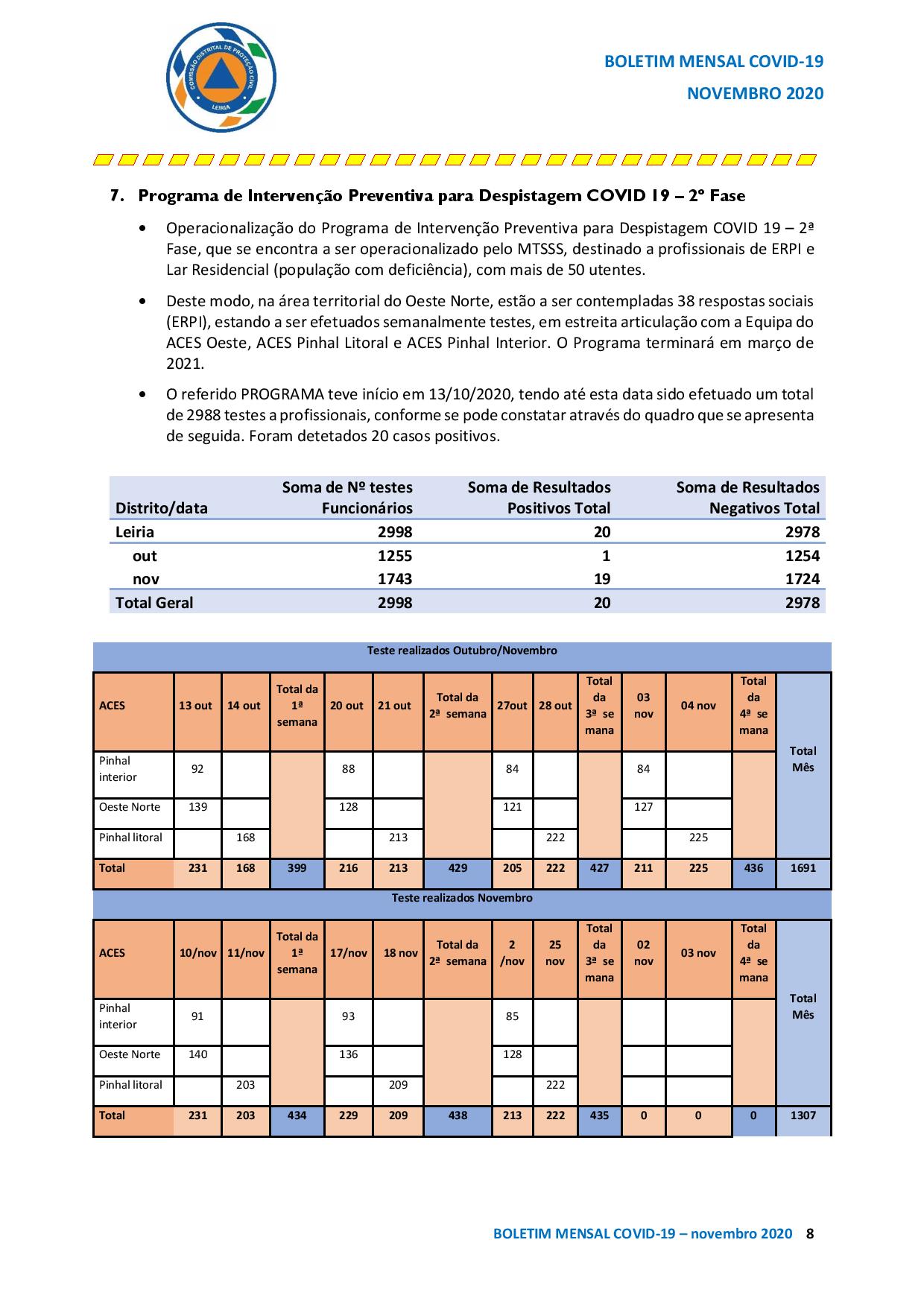 COMISSÃO DISTRITAL DE PROTEÇÃO CIVIL LEIRIA

BOLETIM MENSAL COVID-19
NOVEMBRO 2020

7. Programa de Intervenção Preventiva para Despistagem COVID 19 – 2º Fase

• Operacionalização do Programa de Intervenção Preventiva para Despistagem COVID 19 – 2ª Fase, que se encontra a ser operacionalizado pelo MTSSS, destinado a profissionais de ERPI e Lar Residencial (população com deficiência), com mais de 50 utentes.

• Deste modo, na área territorial do Oeste Norte, estão a ser contempladas 38 respostas sociais (ERPI), estando a ser efetuados semanalmente testes, em estreita articulação com a Equipa do ACES Oeste, ACES Pinhal Litoral e ACES Pinhal Interior. O Programa terminará em março de 2021.

• O referido PROGRAMA teve início em 13/10/2020, tendo até esta data sido efetuado um total de 2988 testes a profissionais, conforme se pode constatar através do quadro que se apresenta de seguida. Foram detetados 20 casos positivos.

| Distrito/data | Soma de Nº testes Funcionários | Soma de Resultados Positivos Total | Soma de Resultados Negativos Total |
|---|---|---|---|
| Leiria | 2998 | 20 | 2978 |
| out | 1255 | 1 | 1254 |
| nov | 1743 | 19 | 1724 |
| Total Geral | 2998 | 20 | 2978 |

Teste realizados Outubro/Novembro

| ACES | 13 out | 14 out | Total da 1ª semana | 20 out | 21 out | Total da 2ª semana | 27out | 28 out | Total da 3ª se mana | 03 nov | 04 nov | Total da 4ª se mana | Total Mês |
|---|---|---|---|---|---|---|---|---|---|---|---|---|---|
| Pinhal interior | 92 | | | 88 | | | 84 | | | 84 | | | |
| Oeste Norte | 139 | | | 128 | | | 121 | | | 127 | | | |
| Pinhal litoral | | 168 | | | 213 | | | 222 | | | 225 | | |
| Total | 231 | 168 | 399 | 216 | 213 | 429 | 205 | 222 | 427 | 211 | 225 | 436 | 1691 |

Teste realizados Novembro

| ACES | 10/nov | 11/nov | Total da 1ª semana | 17/nov | 18 nov | Total da 2ª semana | 2 /nov | 25 nov | Total da 3ª se mana | 02 nov | 03 nov | Total da 4ª se mana | Total Mês |
|---|---|---|---|---|---|---|---|---|---|---|---|---|---|
| Pinhal interior | 91 | | | 93 | | | 85 | | | | | | |
| Oeste Norte | 140 | | | 136 | | | 128 | | | | | | |
| Pinhal litoral | | 203 | | | 209 | | | 222 | | | | | |
| Total | 231 | 203 | 434 | 229 | 209 | 438 | 213 | 222 | 435 | 0 | 0 | 0 | 1307 |

BOLETIM MENSAL COVID-19 – novembro 2020 8